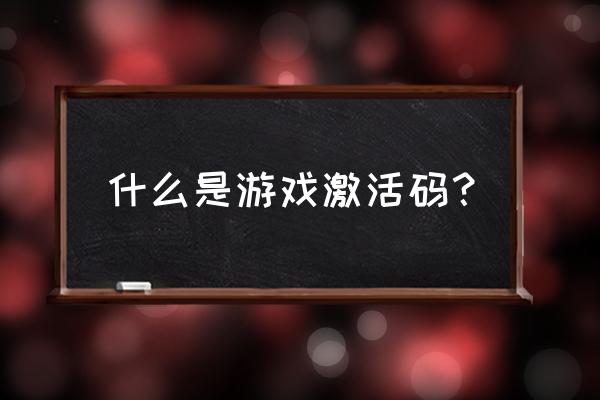 什么是游戏激活码？